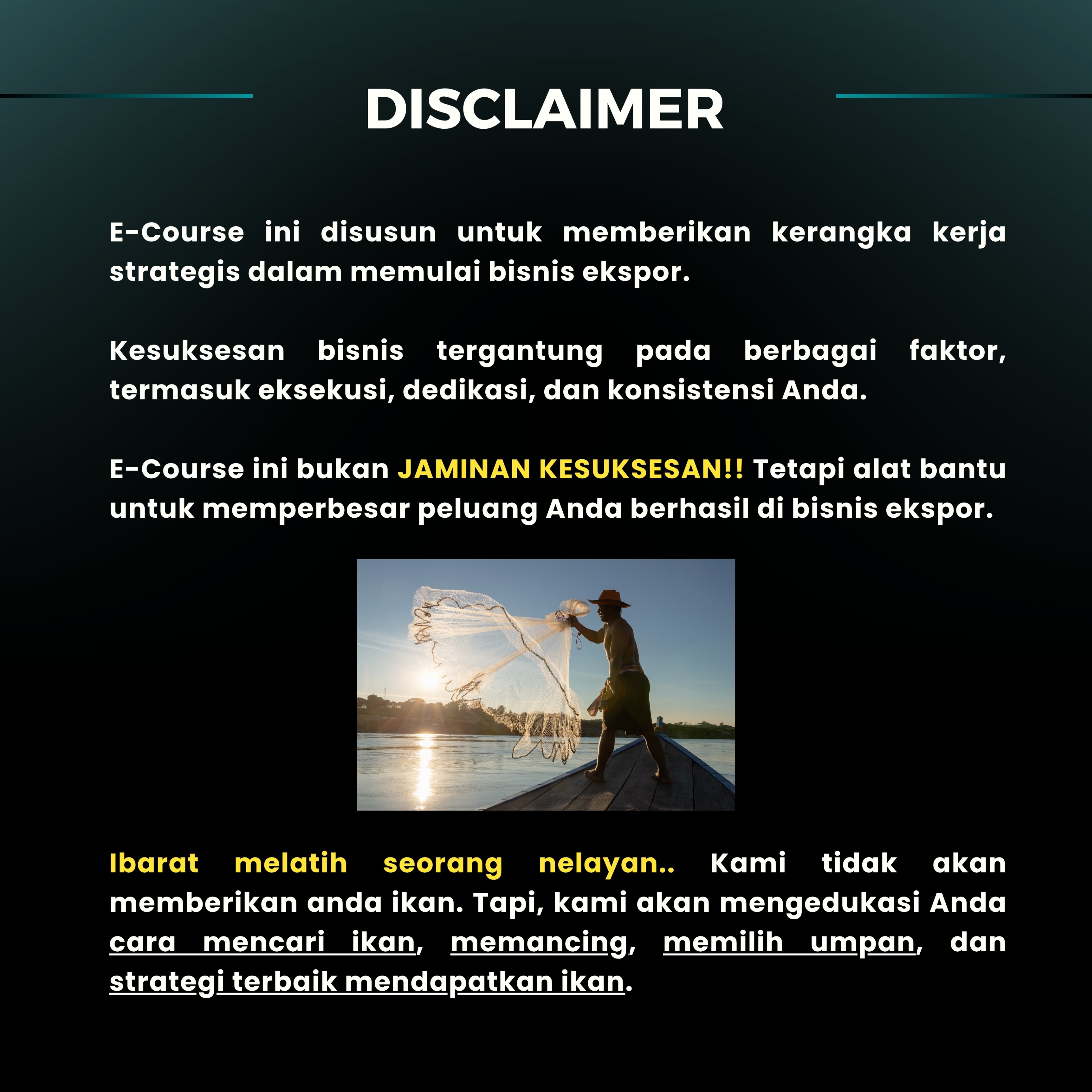 DISCLAIMER

E-Course ini disusun untuk memberikan kerangka kerja strategis dalam memulai bisnis ekspor.

Kesuksesan bisnis tergantung pada berbagai faktor, termasuk eksekusi, dedikasi, dan konsistensi Anda.

E-Course ini bukan JAMINAN KESUKSESAN!! Tetapi alat bantu untuk memperbesar peluang Anda berhasil di bisnis ekspor.

Ibarat melatih seorang nelayan.. Kami tidak akan memberikan anda ikan. Tapi, kami akan mengedukasi Anda cara mencari ikan, memancing, memilih umpan, dan strategi terbaik mendapatkan ikan.